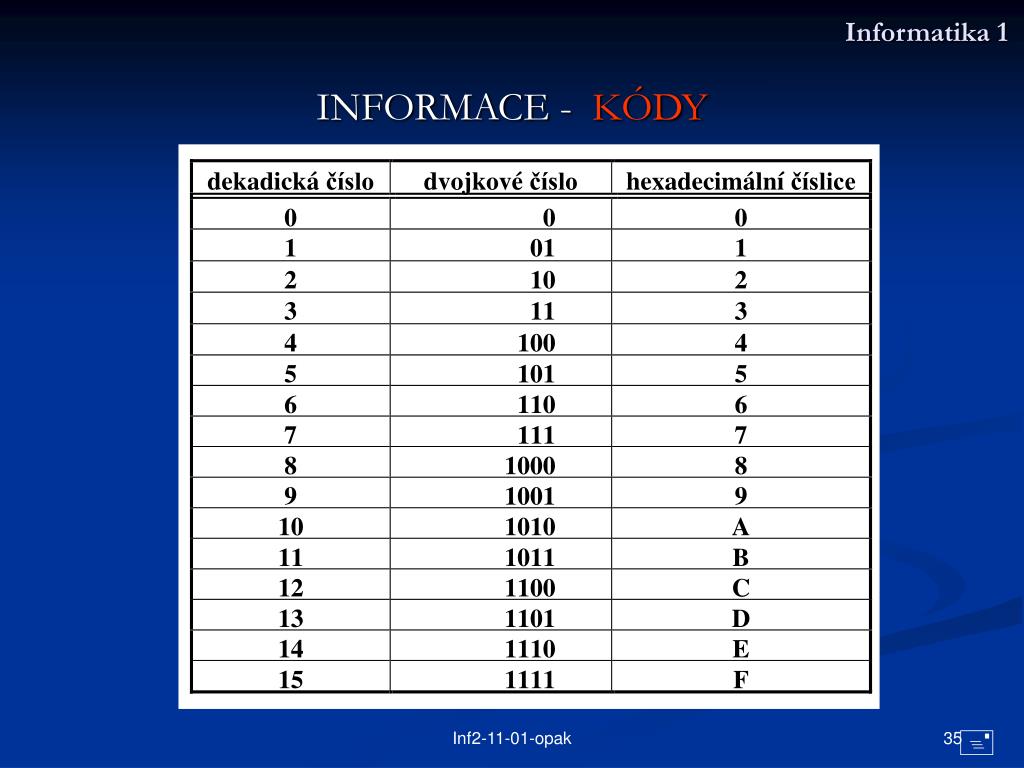 Informatika 1

INFORMACE - KÓDY

| dekadická číslo | dvojkové číslo | hexadecimální číslice |
|---|---|---|
| 0 | 0 | 0 |
| 1 | 01 | 1 |
| 2 | 10 | 2 |
| 3 | 11 | 3 |
| 4 | 100 | 4 |
| 5 | 101 | 5 |
| 6 | 110 | 6 |
| 7 | 111 | 7 |
| 8 | 1000 | 8 |
| 9 | 1001 | 9 |
| 10 | 1010 | A |
| 11 | 1011 | B |
| 12 | 1100 | C |
| 13 | 1101 | D |
| 14 | 1110 | E |
| 15 | 1111 | F |

Inf2-11-01-opak

35